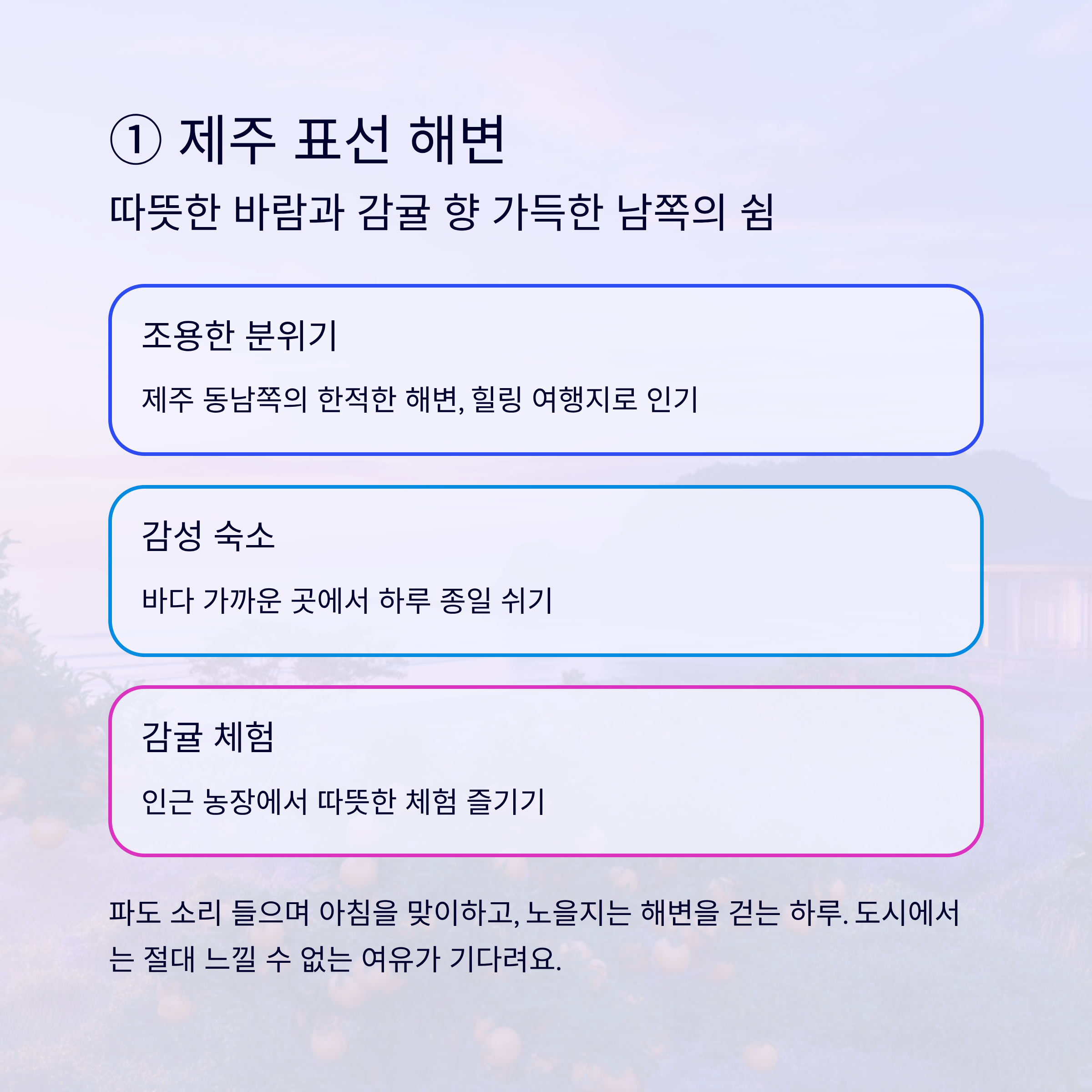 ① 제주 표선 해변

따뜻한 바람과 감귤 향 가득한 남쪽의 쉼

조용한 분위기

제주 동남쪽의 한적한 해변, 힐링 여행지로 인기

감성 숙소

바다 가까운 곳에서 하루 종일 쉬기

감귤 체험

인근 농장에서 따뜻한 체험 즐기기

파도 소리 들으며 아침을 맞이하고, 노을지는 해변을 걷는 하루. 도시에서는 절대 느낄 수 없는 여유가 기다려요.